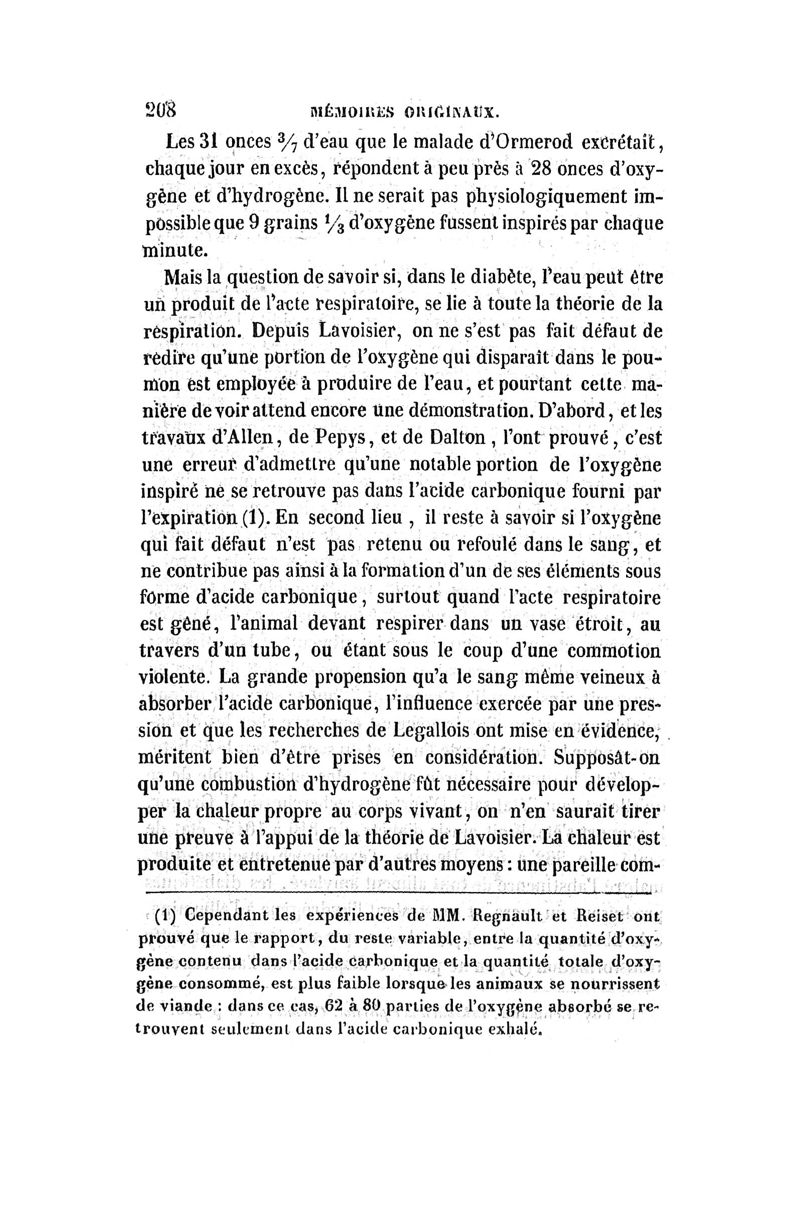 208 MÉMOIRES ORIGINAUX.

Les 31 onces $\frac{3}{7}$ d'eau que le malade d'Ormerod excrétait, chaque jour en excès, répondent à peu près à 28 onces d'oxygène et d'hydrogène. Il ne serait pas physiologiquement impossible que 9 grains $\frac{1}{3}$ d'oxygène fussent inspirés par chaque minute.

Mais la question de savoir si, dans le diabète, l'eau peut être un produit de l'acte respiratoire, se lie à toute la théorie de la respiration. Depuis Lavoisier, on ne s'est pas fait défaut de redire qu'une portion de l'oxygène qui disparaît dans le poumon est employée à produire de l'eau, et pourtant cette manière de voir attend encore une démonstration. D'abord, et les travaux d'Allen, de Pepys, et de Dalton, l'ont prouvé, c'est une erreur d'admettre qu'une notable portion de l'oxygène inspiré ne se retrouve pas dans l'acide carbonique fourni par l'expiration (1). En second lieu, il reste à savoir si l'oxygène qui fait défaut n'est pas retenu ou refoulé dans le sang, et ne contribue pas ainsi à la formation d'un de ses éléments sous forme d'acide carbonique, surtout quand l'acte respiratoire est gêné, l'animal devant respirer dans un vase étroit, au travers d'un tube, ou étant sous le coup d'une commotion violente. La grande propension qu'a le sang même veineux à absorber l'acide carbonique, l'influence exercée par une pression et que les recherches de Legallois ont mise en évidence, méritent bien d'être prises en considération. Supposât-on qu'une combustion d'hydrogène fût nécessaire pour développer la chaleur propre au corps vivant, on n'en saurait tirer une preuve à l'appui de la théorie de Lavoisier. La chaleur est produite et entretenue par d'autres moyens : une pareille com-

(1) Cependant les expériences de MM. Regnault et Reiset ont prouvé que le rapport, du reste variable, entre la quantité d'oxygène contenu dans l'acide carbonique et la quantité totale d'oxygène consommé, est plus faible lorsque les animaux se nourrissent de viande : dans ce cas, 62 à 80 parties de l'oxygène absorbé se retrouvent seulement dans l'acide carbonique exhalé.